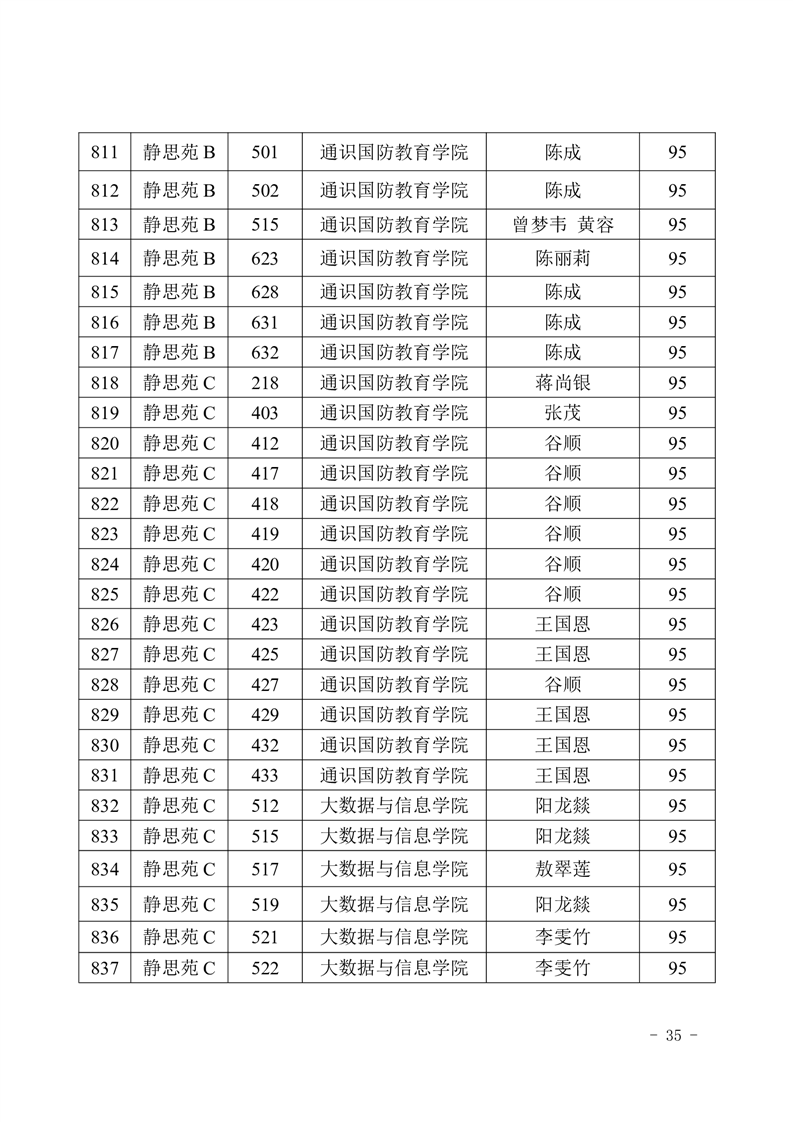 | 811 | 静思苑 B | 501 | 通识国防教育学院 | 陈成 | 95 |
|---|---|---|---|---|---|
| 812 | 静思苑 B | 502 | 通识国防教育学院 | 陈成 | 95 |
| 813 | 静思苑 B | 515 | 通识国防教育学院 | 曾梦韦 黄容 | 95 |
| 814 | 静思苑 B | 623 | 通识国防教育学院 | 陈丽莉 | 95 |
| 815 | 静思苑 B | 628 | 通识国防教育学院 | 陈成 | 95 |
| 816 | 静思苑 B | 631 | 通识国防教育学院 | 陈成 | 95 |
| 817 | 静思苑 B | 632 | 通识国防教育学院 | 陈成 | 95 |
| 818 | 静思苑 C | 218 | 通识国防教育学院 | 蒋尚银 | 95 |
| 819 | 静思苑 C | 403 | 通识国防教育学院 | 张茂 | 95 |
| 820 | 静思苑 C | 412 | 通识国防教育学院 | 谷顺 | 95 |
| 821 | 静思苑 C | 417 | 通识国防教育学院 | 谷顺 | 95 |
| 822 | 静思苑 C | 418 | 通识国防教育学院 | 谷顺 | 95 |
| 823 | 静思苑 C | 419 | 通识国防教育学院 | 谷顺 | 95 |
| 824 | 静思苑 C | 420 | 通识国防教育学院 | 谷顺 | 95 |
| 825 | 静思苑 C | 422 | 通识国防教育学院 | 谷顺 | 95 |
| 826 | 静思苑 C | 423 | 通识国防教育学院 | 王国恩 | 95 |
| 827 | 静思苑 C | 425 | 通识国防教育学院 | 王国恩 | 95 |
| 828 | 静思苑 C | 427 | 通识国防教育学院 | 谷顺 | 95 |
| 829 | 静思苑 C | 429 | 通识国防教育学院 | 王国恩 | 95 |
| 830 | 静思苑 C | 432 | 通识国防教育学院 | 王国恩 | 95 |
| 831 | 静思苑 C | 433 | 通识国防教育学院 | 王国恩 | 95 |
| 832 | 静思苑 C | 512 | 大数据与信息学院 | 阳龙燚 | 95 |
| 833 | 静思苑 C | 515 | 大数据与信息学院 | 阳龙燚 | 95 |
| 834 | 静思苑 C | 517 | 大数据与信息学院 | 敖翠莲 | 95 |
| 835 | 静思苑 C | 519 | 大数据与信息学院 | 阳龙燚 | 95 |
| 836 | 静思苑 C | 521 | 大数据与信息学院 | 李雯竹 | 95 |
| 837 | 静思苑 C | 522 | 大数据与信息学院 | 李雯竹 | 95 |

- 35 -